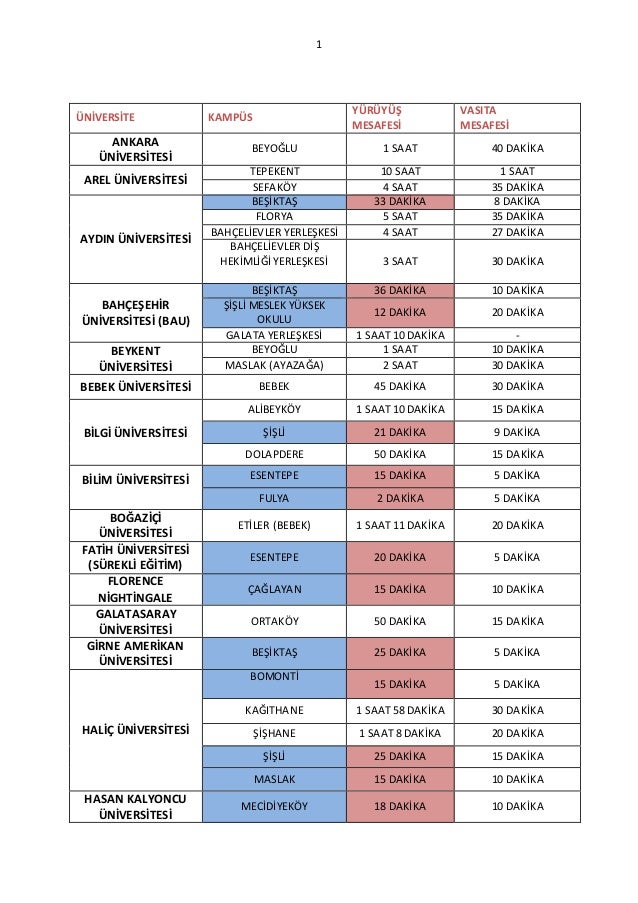 1

| ÜNİVERSİTE | KAMPÜS | YÜRÜYÜŞ MESAFESİ | VASITA MESAFESİ |
|---|---|---|---|
| ANKARA ÜNİVERSİTESİ | BEYOĞLU | 1 SAAT | 40 DAKİKA |
| AREL ÜNİVERSİTESİ | TEPEKENT | 10 SAAT | 1 SAAT |
| | SEFAKÖY | 4 SAAT | 35 DAKİKA |
| AYDIN ÜNİVERSİTESİ | BEŞİKTAŞ | 33 DAKİKA | 8 DAKİKA |
| | FLORYA | 5 SAAT | 35 DAKİKA |
| | BAHÇELİEVLER YERLEŞKESİ | 4 SAAT | 27 DAKİKA |
| | BAHÇELİEVLER DİŞ HEKİMLİĞİ YERLEŞKESİ | 3 SAAT | 30 DAKİKA |
| BAHÇEŞEHİR ÜNİVERSİTESİ (BAU) | BEŞİKTAŞ | 36 DAKİKA | 10 DAKİKA |
| | ŞİŞLİ MESLEK YÜKSEK OKULU | 12 DAKİKA | 20 DAKİKA |
| | GALATA YERLEŞKESİ | 1 SAAT 10 DAKİKA | - |
| BEYKENT ÜNİVERSİTESİ | BEYOĞLU | 1 SAAT | 10 DAKİKA |
| | MASLAK (AYAZAĞA) | 2 SAAT | 30 DAKİKA |
| BEBEK ÜNİVERSİTESİ | BEBEK | 45 DAKİKA | 30 DAKİKA |
| BİLGİ ÜNİVERSİTESİ | ALİBEYKÖY | 1 SAAT 10 DAKİKA | 15 DAKİKA |
| | ŞİŞLİ | 21 DAKİKA | 9 DAKİKA |
| | DOLAPDERE | 50 DAKİKA | 15 DAKİKA |
| BİLİM ÜNİVERSİTESİ | ESENTEPE | 15 DAKİKA | 5 DAKİKA |
| | FULYA | 2 DAKİKA | 5 DAKİKA |
| BOĞAZİÇİ ÜNİVERSİTESİ | ETİLER (BEBEK) | 1 SAAT 11 DAKİKA | 20 DAKİKA |
| FATİH ÜNİVERSİTESİ (SÜREKLİ EĞİTİM) | ESENTEPE | 20 DAKİKA | 5 DAKİKA |
| FLORENCE NİGHTİNGALE | ÇAĞLAYAN | 15 DAKİKA | 10 DAKİKA |
| GALATASARAY ÜNİVERSİTESİ | ORTAKÖY | 50 DAKİKA | 15 DAKİKA |
| GİRNE AMERİKAN ÜNİVERSİTESİ | BEŞİKTAŞ | 25 DAKİKA | 5 DAKİKA |
| HALİÇ ÜNİVERSİTESİ | BOMONTİ | 15 DAKİKA | 5 DAKİKA |
| | KAĞITHANE | 1 SAAT 58 DAKİKA | 30 DAKİKA |
| | ŞİŞHANE | 1 SAAT 8 DAKİKA | 20 DAKİKA |
| | ŞİŞLİ | 25 DAKİKA | 15 DAKİKA |
| | MASLAK | 15 DAKİKA | 10 DAKİKA |
| HASAN KALYONCU ÜNİVERSİTESİ | MECİDİYEKÖY | 18 DAKİKA | 10 DAKİKA |